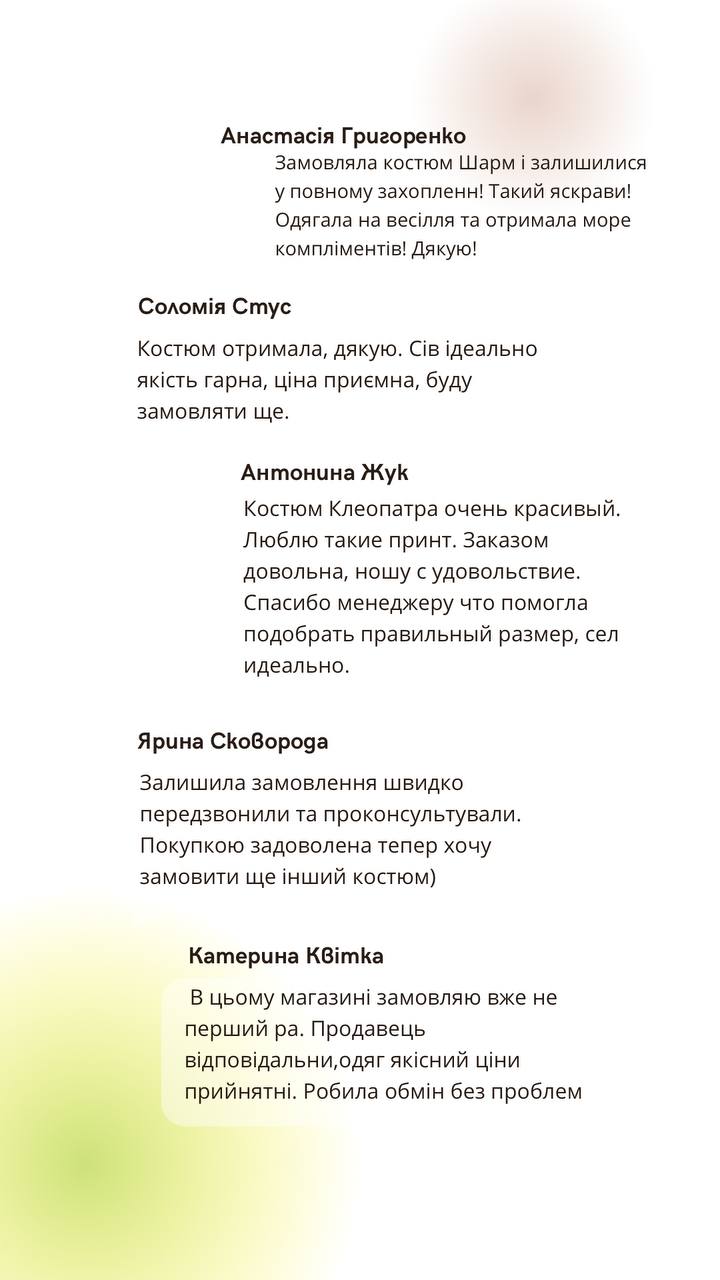 Анастасія Григоренко

Замовляла костюм Шарм і залишилися у повному захопленн! Такий яскрави! Одягала на весілля та отримала море компліментів! Дякую!

Соломія Стус

Костюм отримала, дякую. Сів ідеально якість гарна, ціна приємна, буду замовляти ще.

Антонина Жук

Костюм Клеопатра очень красивый. Люблю такие принт. Заказом довольна, ношу с удовольствие. Спасибо менеджеру что помогла подобрать правильный размер, сел идеально.

Ярина Сковорода

Залишила замовлення швидко передзвонили та проконсультували. Покупкою задоволена тепер хочу замовити ще інший костюм)

Катерина Квітка

В цьому магазині замовляю вже не перший ра. Продавець відповідальни,одяг якісний ціни прийнятні. Робила обмін без проблем